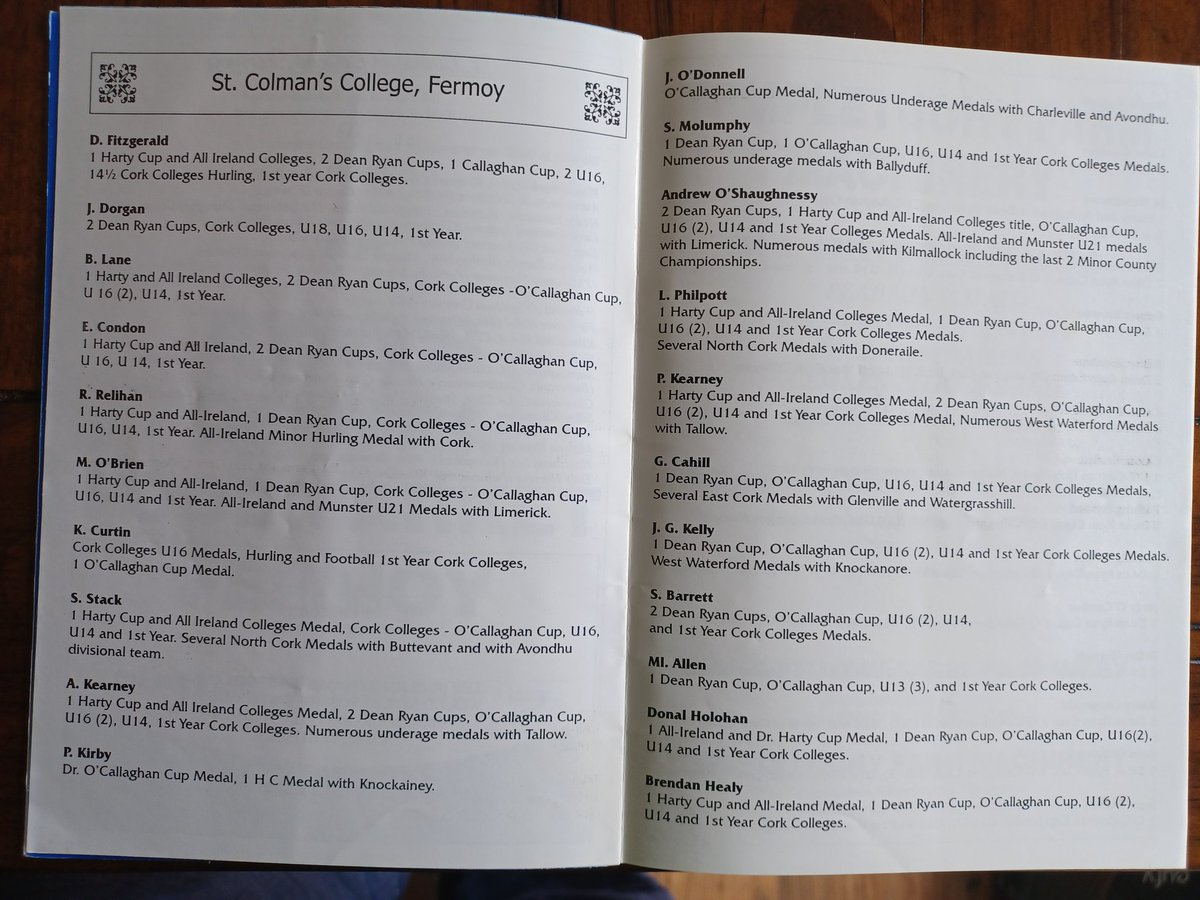 St. Colman's College, Fermoy

**D. Fitzgerald**
1 Harty Cup and All Ireland Colleges, 2 Dean Ryan Cups, 1 Callaghan Cup, 2 U16, 14½ Cork Colleges Hurling, 1st year Cork Colleges.

**J. Dorgan**
2 Dean Ryan Cups, Cork Colleges, U18, U16, U14, 1st Year.

**B. Lane**
1 Harty and All Ireland Colleges, 2 Dean Ryan Cups, Cork Colleges -O'Callaghan Cup, U 16 (2), U14, 1st Year.

**E. Condon**
1 Harty Cup and All Ireland, 2 Dean Ryan Cups, Cork Colleges - O'Callaghan Cup, U 16, U 14, 1st Year.

**R. Relihan**
1 Harty Cup and All-Ireland, 1 Dean Ryan Cup, Cork Colleges - O'Callaghan Cup, U16, U14, 1st Year. All-Ireland Minor Hurling Medal with Cork.

**M. O'Brien**
1 Harty Cup and All-Ireland, 1 Dean Ryan Cup, Cork Colleges - O'Callaghan Cup, U16, U14 and 1st Year. All-Ireland and Munster U21 Medals with Limerick.

**K. Curtin**
Cork Colleges U16 Medals, Hurling and Football 1st Year Cork Colleges, 1 O'Callaghan Cup Medal.

**S. Stack**
1 Harty Cup and All Ireland Colleges Medal, Cork Colleges - O'Callaghan Cup, U16, U14 and 1st Year. Several North Cork Medals with Buttevant and with Avondhu divisional team.

**A. Kearney**
1 Harty Cup and All Ireland Colleges Medal, 2 Dean Ryan Cups, O'Callaghan Cup, U16 (2), U14, 1st Year Cork Colleges. Numerous underage medals with Tallow.

**P. Kirby**
Dr. O'Callaghan Cup Medal, 1 H C Medal with Knockainey.

**J. O'Donnell**
O'Callaghan Cup Medal, Numerous Underage Medals with Charleville and Avondhu.

**S. Molumphy**
1 Dean Ryan Cup, 1 O'Callaghan Cup, U16, U14 and 1st Year Cork Colleges Medals. Numerous underage medals with Ballyduff.

**Andrew O'Shaughnessy**
2 Dean Ryan Cups, 1 Harty Cup and All-Ireland Colleges title, O'Callaghan Cup, U16 (2), U14 and 1st Year Colleges Medals. All-Ireland and Munster U21 medals with Limerick. Numerous medals with Kilmallock including the last 2 Minor County Championships.

**L. Philpott**
1 Harty Cup and All-Ireland Colleges Medal, 1 Dean Ryan Cup, O'Callaghan Cup, U16 (2), U14 and 1st Year Cork Colleges Medals. Several North Cork Medals with Doneraile.

**P. Kearney**
1 Harty Cup and All-Ireland Colleges Medal, 2 Dean Ryan Cups, O'Callaghan Cup, U16 (2), U14 and 1st Year Cork Colleges Medal, Numerous West Waterford Medals with Tallow.

**G. Cahill**
1 Dean Ryan Cup, O'Callaghan Cup, U16, U14 and 1st Year Cork Colleges Medals, Several East Cork Medals with Glenville and Watergrasshill.

**J. G. Kelly**
1 Dean Ryan Cup, O'Callaghan Cup, U16 (2), U14 and 1st Year Cork Colleges Medals. West Waterford Medals with Knockanore.

**S. Barrett**
2 Dean Ryan Cups, O'Callaghan Cup, U16 (2), U14, and 1st Year Cork Colleges Medals.

**Ml. Allen**
1 Dean Ryan Cup, O'Callaghan Cup, U13 (3), and 1st Year Cork Colleges.

**Donal Holohan**
1 All-Ireland and Dr. Harty Cup Medal, 1 Dean Ryan Cup, O'Callaghan Cup, U16(2), U14 and 1st Year Cork Colleges.

**Brendan Healy**
1 Harty Cup and All-Ireland Medal, 1 Dean Ryan Cup, O'Callaghan Cup, U16 (2), U14 and 1st Year Cork Colleges.